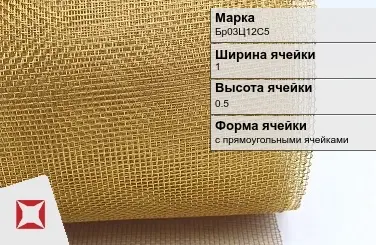 Марка
Бр03Ц12С5

Ширина ячейки
1

Высота ячейки
0.5

Форма ячейки
с прямоугольными ячейками